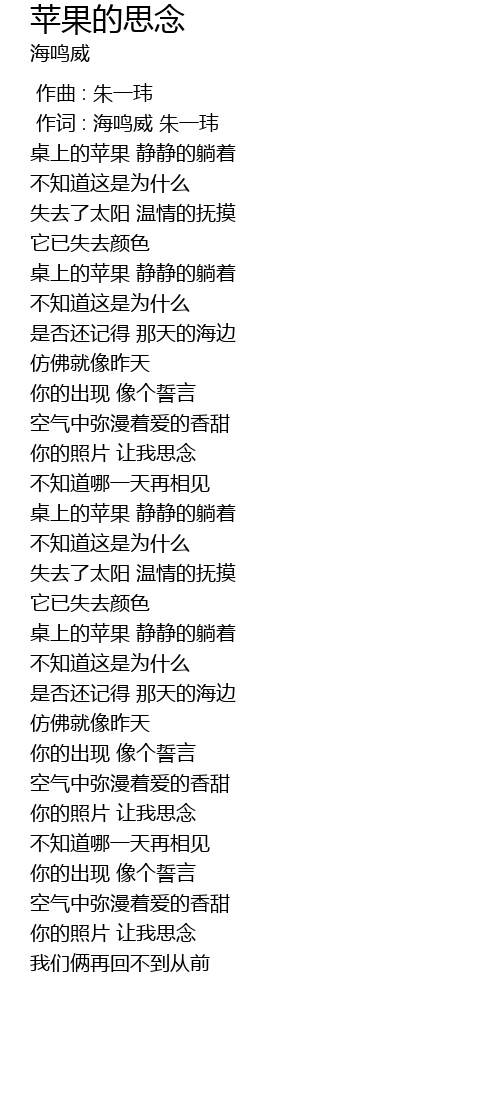 苹果的思念
海鸣威

作曲 : 朱一玮
作词 : 海鸣威 朱一玮
桌上的苹果 静静的躺着
不知道这是为什么
失去了太阳 温情的抚摸
它已失去颜色
桌上的苹果 静静的躺着
不知道这是为什么
是否还记得 那天的海边
仿佛就像昨天
你的出现 像个誓言
空气中弥漫着爱的香甜
你的照片 让我思念
不知道哪一天再相见
桌上的苹果 静静的躺着
不知道这是为什么
失去了太阳 温情的抚摸
它已失去颜色
桌上的苹果 静静的躺着
不知道这是为什么
是否还记得 那天的海边
仿佛就像昨天
你的出现 像个誓言
空气中弥漫着爱的香甜
你的照片 让我思念
不知道哪一天再相见
你的出现 像个誓言
空气中弥漫着爱的香甜
你的照片 让我思念
我们俩再回不到从前